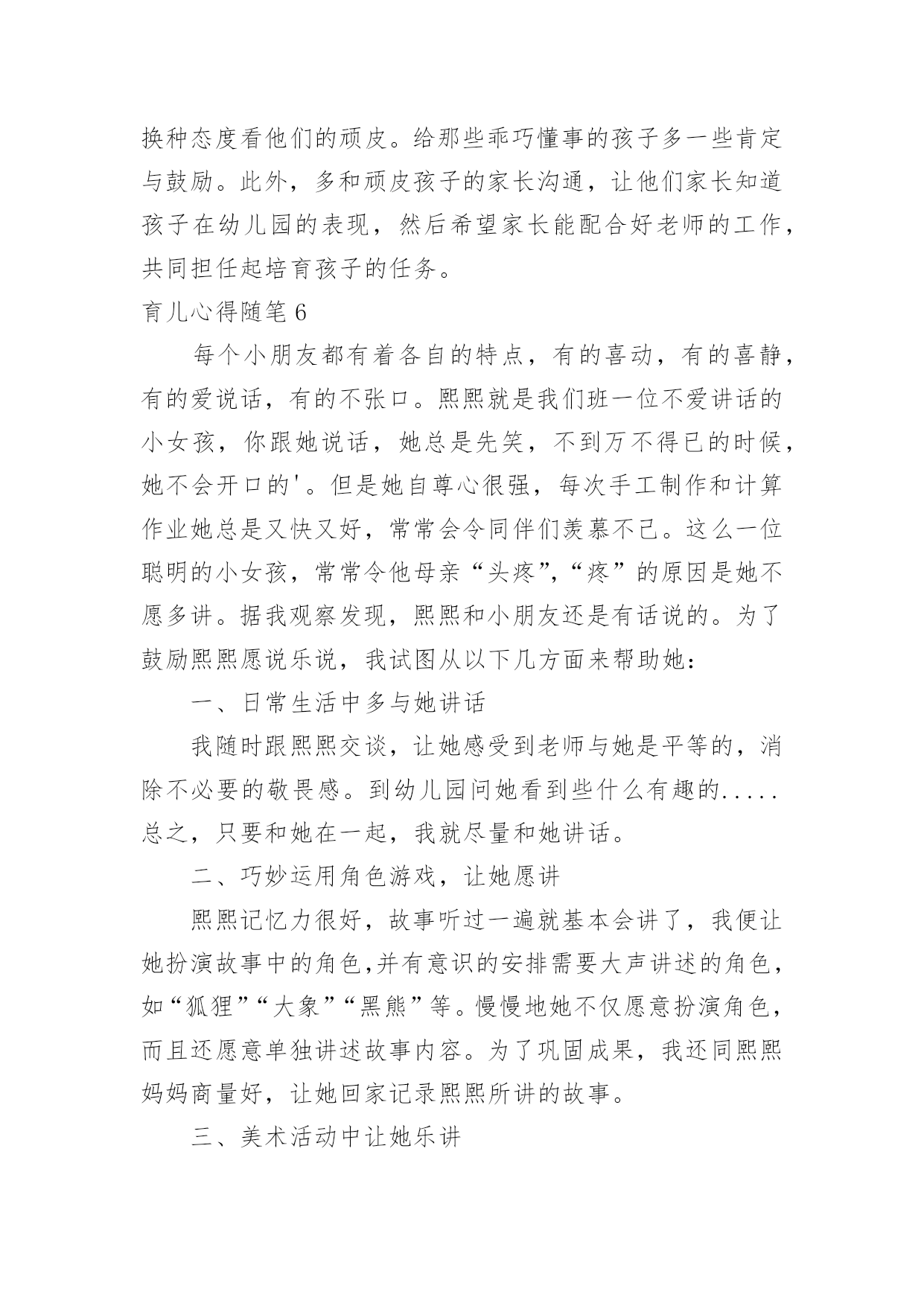 换种态度看他们的顽皮。给那些乖巧懂事的孩子多一些肯定与鼓励。此外，多和顽皮孩子的家长沟通，让他们家长知道孩子在幼儿园的表现，然后希望家长能配合好老师的工作，共同担任起培育孩子的任务。

育儿心得随笔6

每个小朋友都有着各自的特点，有的喜动，有的喜静，有的爱说话，有的不张口。熙熙就是我们班一位不爱讲话的小女孩，你跟她说话，她总是先笑，不到万不得已的时候，她不会开口的'。但是她自尊心很强，每次手工制作和计算作业她总是又快又好，常常会令同伴们羡慕不已。这么一位聪明的小女孩，常常令他母亲“头疼”,“疼”的原因是她不愿多讲。据我观察发现，熙熙和小朋友还是有话说的。为了鼓励熙熙愿说乐说，我试图从以下几方面来帮助她：

一、日常生活中多与她讲话

我随时跟熙熙交谈，让她感受到老师与她是平等的，消除不必要的敬畏感。到幼儿园问她看到些什么有趣的.....总之，只要和她在一起，我就尽量和她讲话。

二、巧妙运用角色游戏，让她愿讲

熙熙记忆力很好，故事听过一遍就基本会讲了，我便让她扮演故事中的角色,并有意识的安排需要大声讲述的角色，如“狐狸”“大象”“黑熊”等。慢慢地她不仅愿意扮演角色，而且还愿意单独讲述故事内容。为了巩固成果，我还同熙熙妈妈商量好，让她回家记录熙熙所讲的故事。

三、美术活动中让她乐讲